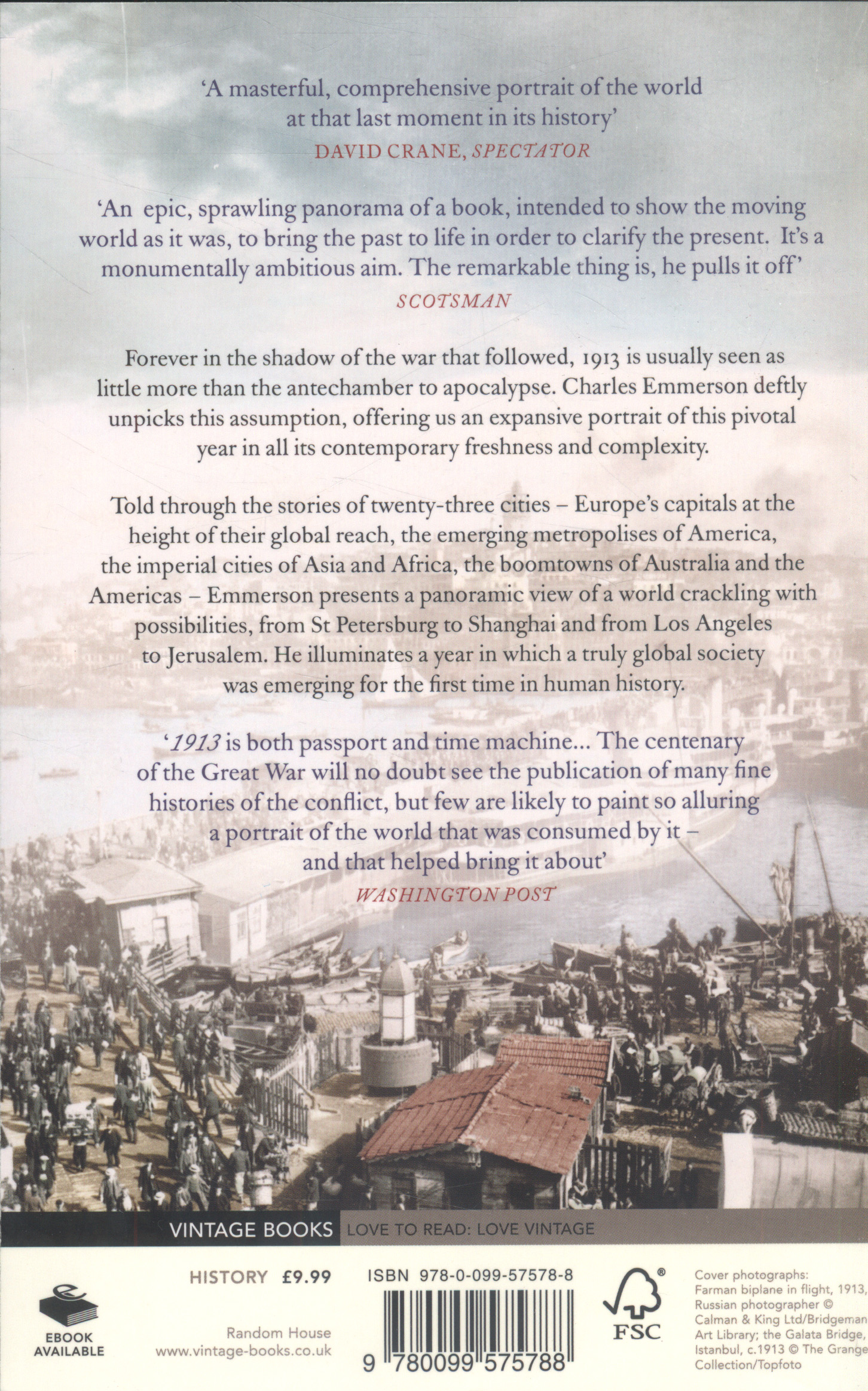 'A masterful, comprehensive portrait of the world at that last moment in its history'
DAVID CRANE, SPECTATOR

'An epic, sprawling panorama of a book, intended to show the moving world as it was, to bring the past to life in order to clarify the present. It's a monumentally ambitious aim. The remarkable thing is, he pulls it off'
SCOTSMAN

Forever in the shadow of the war that followed, 1913 is usually seen as little more than the antechamber to apocalypse. Charles Emmerson deftly unpicks this assumption, offering us an expansive portrait of this pivotal year in all its contemporary freshness and complexity.

Told through the stories of twenty-three cities – Europe's capitals at the height of their global reach, the emerging metropolises of America, the imperial cities of Asia and Africa, the boomtowns of Australia and the Americas – Emmerson presents a panoramic view of a world crackling with possibilities, from St Petersburg to Shanghai and from Los Angeles to Jerusalem. He illuminates a year in which a truly global society was emerging for the first time in human history.

'1913 is both passport and time machine... The centenary of the Great War will no doubt see the publication of many fine histories of the conflict, but few are likely to paint so alluring a portrait of the world that was consumed by it – and that helped bring it about'
WASHINGTON POST

VINTAGE BOOKS LOVE TO READ: LOVE VINTAGE

EBOOK AVAILABLE

HISTORY £9.99

Random House
www.vintage-books.co.uk

ISBN 978-0-099-57578-8

9 780099 575788

FSC

Cover photographs: Farman biplane in flight, 1913, Russian photographer © Calman & King Ltd/Bridgeman Art Library; the Galata Bridge, Istanbul, c.1913 © The Grange Collection/Topfoto